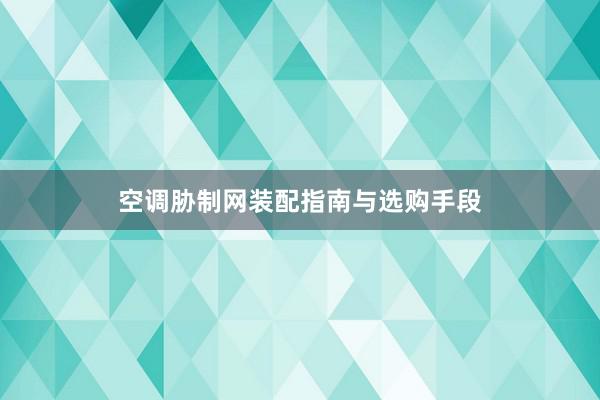 空调胁制网装配指南与选购手段